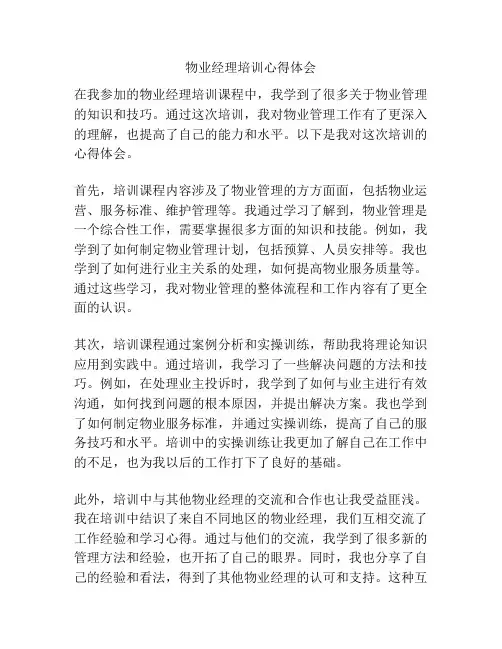 物业经理培训心得体会

在我参加的物业经理培训课程中，我学到了很多关于物业管理的知识和技巧。通过这次培训，我对物业管理工作有了更深入的理解，也提高了自己的能力和水平。以下是我对这次培训的心得体会。

首先，培训课程内容涉及了物业管理的方方面面，包括物业运营、服务标准、维护管理等。我通过学习了解到，物业管理是一个综合性工作，需要掌握很多方面的知识和技能。例如，我学到了如何制定物业管理计划，包括预算、人员安排等。我也学到了如何进行业主关系的处理，如何提高物业服务质量等。通过这些学习，我对物业管理的整体流程和工作内容有了更全面的认识。

其次，培训课程通过案例分析和实操训练，帮助我将理论知识应用到实践中。通过培训，我学习了一些解决问题的方法和技巧。例如，在处理业主投诉时，我学到了如何与业主进行有效沟通，如何找到问题的根本原因，并提出解决方案。我也学到了如何制定物业服务标准，并通过实操训练，提高了自己的服务技巧和水平。培训中的实操训练让我更加了解自己在工作中的不足，也为我以后的工作打下了良好的基础。

此外，培训中与其他物业经理的交流和合作也让我受益匪浅。我在培训中结识了来自不同地区的物业经理，我们互相交流了工作经验和学习心得。通过与他们的交流，我学到了很多新的管理方法和经验，也开拓了自己的眼界。同时，我也分享了自己的经验和看法，得到了其他物业经理的认可和支持。这种互